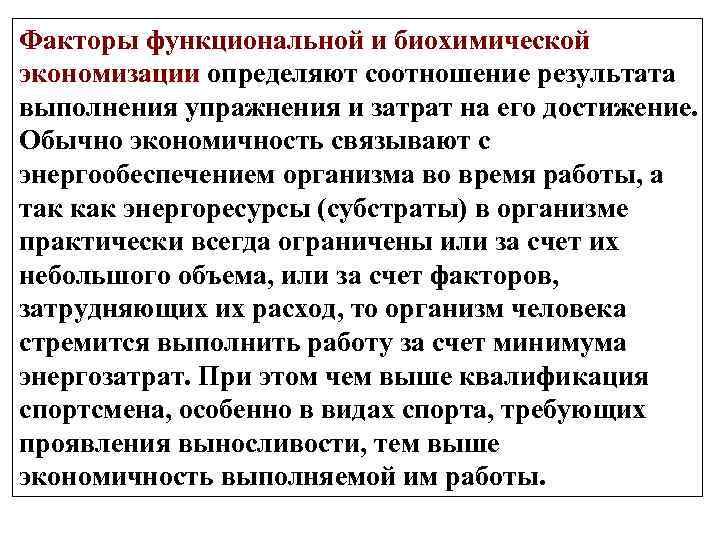 Факторы функциональной и биохимической экономизации определяют соотношение результата выполнения упражнения и затрат на его достижение. Обычно экономичность связывают с энергообеспечением организма во время работы, а так как энергоресурсы (субстраты) в организме практически всегда ограничены или за счет их небольшого объема, или за счет факторов, затрудняющих их расход, то организм человека стремится выполнить работу за счет минимума энергозатрат. При этом чем выше квалификация спортсмена, особенно в видах спорта, требующих проявления выносливости, тем выше экономичность выполняемой им работы.